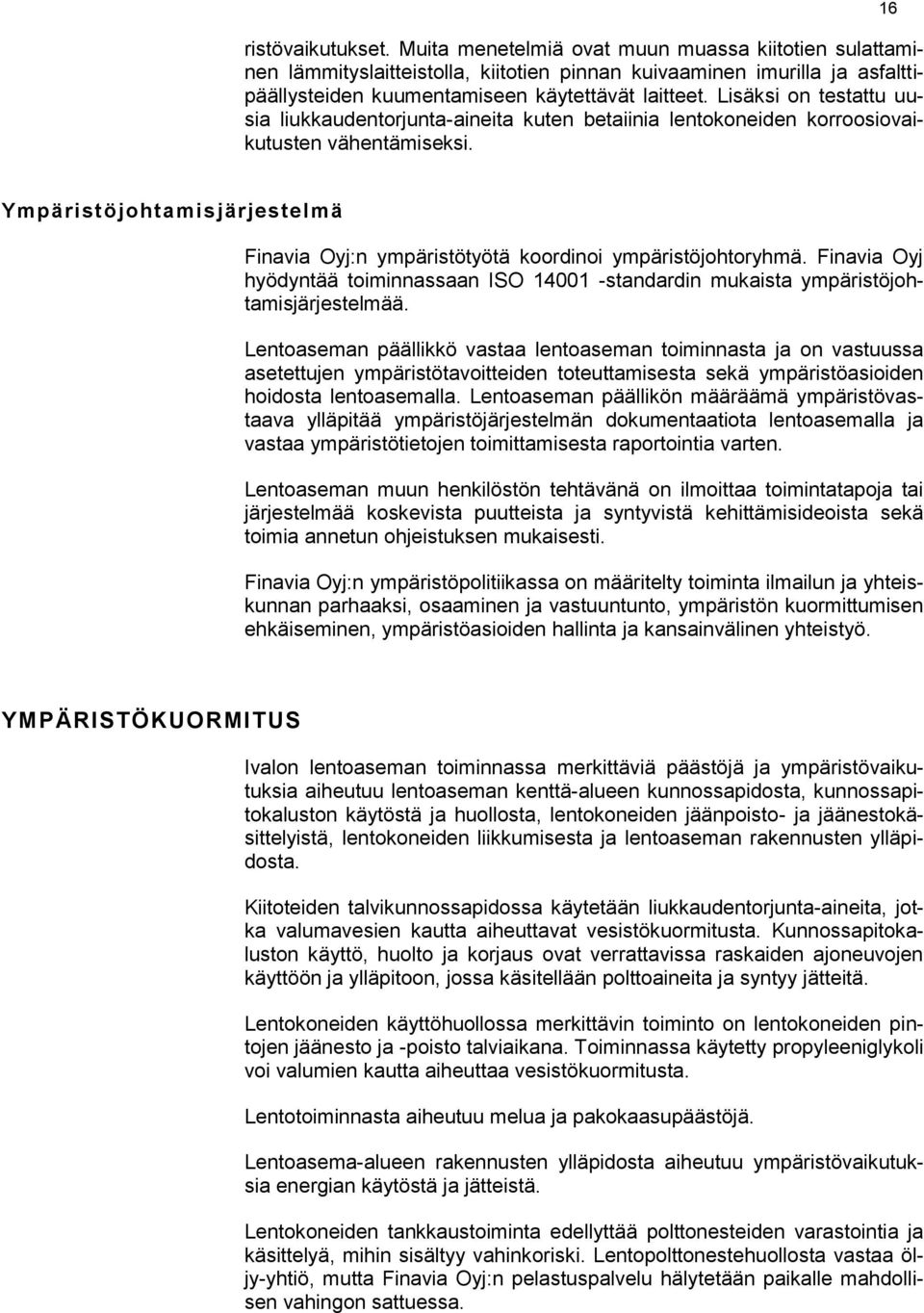 16

ristövaikutukset. Muita menetelmiä ovat muun muassa kiitotien sulattaminen lämmityslaitteistolla, kiitotien pinnan kuivaaminen imurilla ja asfalttipäällysteiden kuumentamiseen käytettävät laitteet. Lisäksi on testattu uusia liukkaudentorjunta-aineita kuten betaiinia lentokoneiden korroosiovaikutusten vähentämiseksi.

Ympäristöjohtamisjärjestelmä

Finavia Oyj:n ympäristötyötä koordinoi ympäristöjohtoryhmä. Finavia Oyj hyödyntää toiminnassaan ISO 14001 -standardin mukaista ympäristöjohtamisjärjestelmää.

Lentoaseman päällikkö vastaa lentoaseman toiminnasta ja on vastuussa asetettujen ympäristötavoitteiden toteuttamisesta sekä ympäristöasioiden hoidosta lentoasemalla. Lentoaseman päällikön määräämä ympäristövastaava ylläpitää ympäristöjärjestelmän dokumentaatiota lentoasemalla ja vastaa ympäristötietojen toimittamisesta raportointia varten.

Lentoaseman muun henkilöstön tehtävänä on ilmoittaa toimintatapoja tai järjestelmää koskevista puutteista ja syntyvistä kehittämisideoista sekä toimia annetun ohjeistuksen mukaisesti.

Finavia Oyj:n ympäristöpolitiikassa on määritelty toiminta ilmailun ja yhteiskunnan parhaaksi, osaaminen ja vastuuntunto, ympäristön kuormittumisen ehkäiseminen, ympäristöasioiden hallinta ja kansainvälinen yhteistyö.

YMPÄRISTÖKUORMITUS

Ivalon lentoaseman toiminnassa merkittäviä päästöjä ja ympäristövaikutuksia aiheutuu lentoaseman kenttä-alueen kunnossapidosta, kunnossapitokaluston käytöstä ja huollosta, lentokoneiden jäänpoisto- ja jäänestokäsittelyistä, lentokoneiden liikkumisesta ja lentoaseman rakennusten ylläpidosta.

Kiitoteiden talvikunnossapidossa käytetään liukkaudentorjunta-aineita, jotka valumavesien kautta aiheuttavat vesistökuormitusta. Kunnossapitokaluston käyttö, huolto ja korjaus ovat verrattavissa raskaiden ajoneuvojen käyttöön ja ylläpitoon, jossa käsitellään polttoaineita ja syntyy jätteitä.

Lentokoneiden käyttöhuollossa merkittävin toiminto on lentokoneiden pintojen jäänesto ja -poisto talviaikana. Toiminnassa käytetty propyleeniglykoli voi valumien kautta aiheuttaa vesistökuormitusta.

Lentotoiminnasta aiheutuu melua ja pakokaasupäästöjä.

Lentoasema-alueen rakennusten ylläpidosta aiheutuu ympäristövaikutuksia energian käytöstä ja jätteistä.

Lentokoneiden tankkaustoiminta edellyttää polttonesteiden varastointia ja käsittelyä, mihin sisältyy vahinkoriski. Lentopolttonestehuollosta vastaa öljy-yhtiö, mutta Finavia Oyj:n pelastuspalvelu hälytetään paikalle mahdollisen vahingon sattuessa.